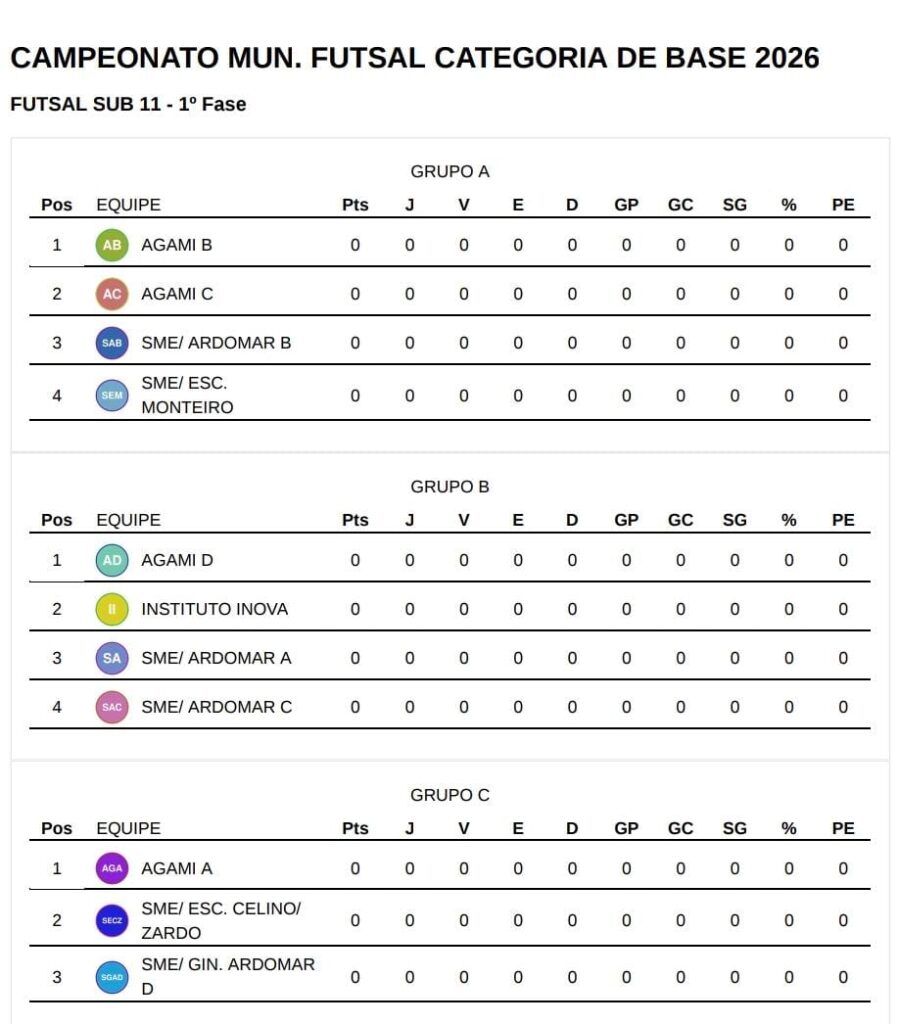 CAMPEONATO MUN. FUTSAL CATEGORIA DE BASE 2026

FUTSAL SUB 11 - 1º Fase

GRUPO A

| Pos | EQUIPE | Pts | J | V | E | D | GP | GC | SG | % | PE |
|---|---|---|---|---|---|---|---|---|---|---|---|
| 1 | AB AGAMI B | 0 | 0 | 0 | 0 | 0 | 0 | 0 | 0 | 0 | 0 |
| 2 | AC AGAMI C | 0 | 0 | 0 | 0 | 0 | 0 | 0 | 0 | 0 | 0 |
| 3 | SAB SME/ ARDOMAR B | 0 | 0 | 0 | 0 | 0 | 0 | 0 | 0 | 0 | 0 |
| 4 | SEM SME/ ESC. MONTEIRO | 0 | 0 | 0 | 0 | 0 | 0 | 0 | 0 | 0 | 0 |

GRUPO B

| Pos | EQUIPE | Pts | J | V | E | D | GP | GC | SG | % | PE |
|---|---|---|---|---|---|---|---|---|---|---|---|
| 1 | AD AGAMI D | 0 | 0 | 0 | 0 | 0 | 0 | 0 | 0 | 0 | 0 |
| 2 | II INSTITUTO INOVA | 0 | 0 | 0 | 0 | 0 | 0 | 0 | 0 | 0 | 0 |
| 3 | SA SME/ ARDOMAR A | 0 | 0 | 0 | 0 | 0 | 0 | 0 | 0 | 0 | 0 |
| 4 | SAC SME/ ARDOMAR C | 0 | 0 | 0 | 0 | 0 | 0 | 0 | 0 | 0 | 0 |

GRUPO C

| Pos | EQUIPE | Pts | J | V | E | D | GP | GC | SG | % | PE |
|---|---|---|---|---|---|---|---|---|---|---|---|
| 1 | AGA AGAMI A | 0 | 0 | 0 | 0 | 0 | 0 | 0 | 0 | 0 | 0 |
| 2 | SECZ SME/ ESC. CELINO/ ZARDO | 0 | 0 | 0 | 0 | 0 | 0 | 0 | 0 | 0 | 0 |
| 3 | SGAD SME/ GIN. ARDOMAR D | 0 | 0 | 0 | 0 | 0 | 0 | 0 | 0 | 0 | 0 |